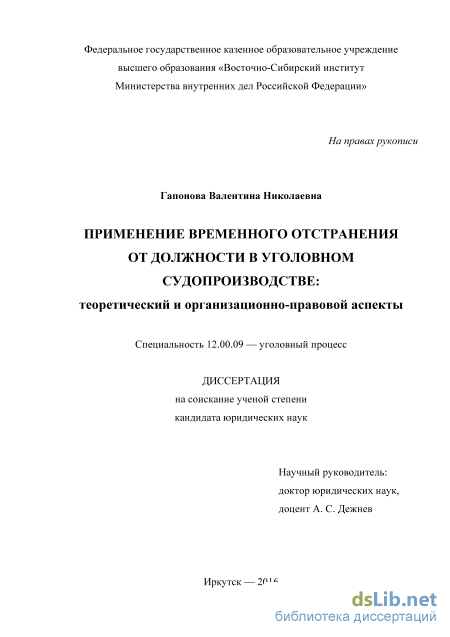 Федеральное государственное казенное образовательное учреждение высшего образования «Восточно-Сибирский институт Министерства внутренних дел Российской Федерации»

На правах рукописи

Гапонова Валентина Николаевна

ПРИМЕНЕНИЕ ВРЕМЕННОГО ОТСТРАНЕНИЯ ОТ ДОЛЖНОСТИ В УГОЛОВНОМ СУДОПРОИЗВОДСТВЕ:
теоретический и организационно-правовой аспекты

Специальность 12.00.09 — уголовный процесс

ДИССЕРТАЦИЯ
на соискание ученой степени
кандидата юридических наук

Научный руководитель:
доктор юридических наук,
доцент А. С. Дежнев

Иркутск — 2016

dsLib.net
библиотека диссертаций